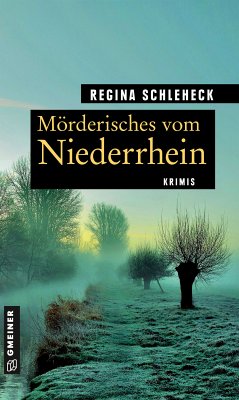 REGINA SCHLEHECK

Mörderisches vom Niederrhein

KRIMIS

GMEINER